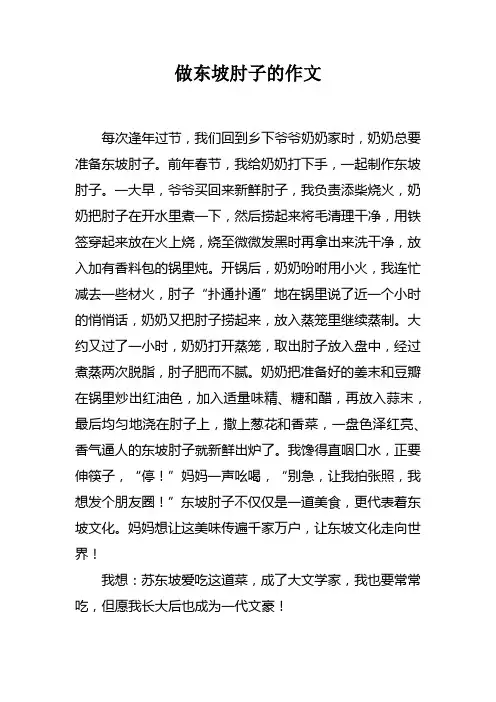 做东坡肘子的作文

每次逢年过节，我们回到乡下爷爷奶奶家时，奶奶总要准备东坡肘子。前年春节，我给奶奶打下手，一起制作东坡肘子。一大早，爷爷买回来新鲜肘子，我负责添柴烧火，奶奶把肘子在开水里煮一下，然后捞起来将毛清理干净，用铁签穿起来放在火上烧，烧至微微发黑时再拿出来洗干净，放入加有香料包的锅里炖。开锅后，奶奶吩咐用小火，我连忙减去一些材火，肘子“扑通扑通”地在锅里说了近一个小时的悄悄话，奶奶又把肘子捞起来，放入蒸笼里继续蒸制。大约又过了一小时，奶奶打开蒸笼，取出肘子放入盘中，经过煮蒸两次脱脂，肘子肥而不腻。奶奶把准备好的姜末和豆瓣在锅里炒出红油色，加入适量味精、糖和醋，再放入蒜末，最后均匀地浇在肘子上，撒上葱花和香菜，一盘色泽红亮、香气逼人的东坡肘子就新鲜出炉了。我馋得直咽口水，正要伸筷子，“停！”妈妈一声吆喝，“别急，让我拍张照，我想发个朋友圈！”东坡肘子不仅仅是一道美食，更代表着东坡文化。妈妈想让这美味传遍千家万户，让东坡文化走向世界！

我想：苏东坡爱吃这道菜，成了大文学家，我也要常常吃，但愿我长大后也成为一代文豪！